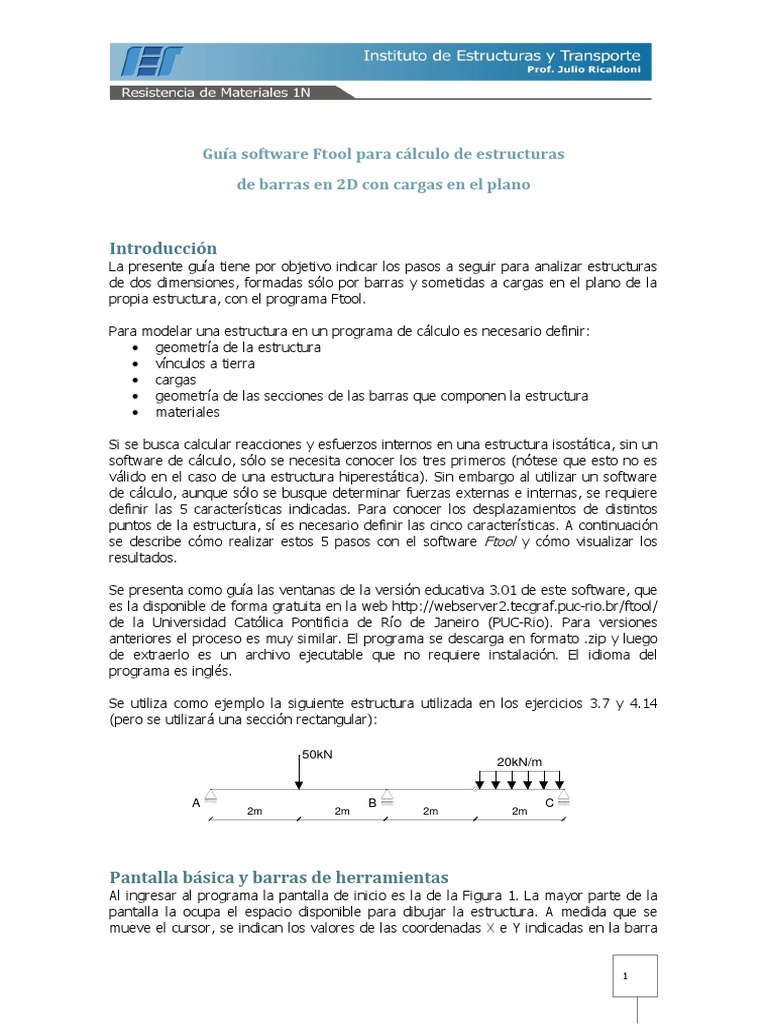 IET Instituto de Estructuras y Transporte
Prof. Julio Ricaldoni

Resistencia de Materiales 1N

Guía software Ftool para cálculo de estructuras

de barras en 2D con cargas en el plano

Introducción
La presente guía tiene por objetivo indicar los pasos a seguir para analizar estructuras de dos dimensiones, formadas sólo por barras y sometidas a cargas en el plano de la propia estructura, con el programa Ftool.

Para modelar una estructura en un programa de cálculo es necesario definir:
• geometría de la estructura
• vínculos a tierra
• cargas
• geometría de las secciones de las barras que componen la estructura
• materiales

Si se busca calcular reacciones y esfuerzos internos en una estructura isostática, sin un software de cálculo, sólo se necesita conocer los tres primeros (nótese que esto no es válido en el caso de una estructura hiperestática). Sin embargo al utilizar un software de cálculo, aunque sólo se busque determinar fuerzas externas e internas, se requiere definir las 5 características indicadas. Para conocer los desplazamientos de distintos puntos de la estructura, sí es necesario definir las cinco características. A continuación se describe cómo realizar estos 5 pasos con el software Ftool y cómo visualizar los resultados.

Se presenta como guía las ventanas de la versión educativa 3.01 de este software, que es la disponible de forma gratuita en la web http://webserver2.tecgraf.puc-rio.br/ftool/ de la Universidad Católica Pontificia de Río de Janeiro (PUC-Rio). Para versiones anteriores el proceso es muy similar. El programa se descarga en formato .zip y luego de extraerlo es un archivo ejecutable que no requiere instalación. El idioma del programa es inglés.

Se utiliza como ejemplo la siguiente estructura utilizada en los ejercicios 3.7 y 4.14 (pero se utilizará una sección rectangular):

50kN
20kN/m
A
B
C
2m
2m
2m
2m

Pantalla básica y barras de herramientas
Al ingresar al programa la pantalla de inicio es la de la Figura 1. La mayor parte de la pantalla la ocupa el espacio disponible para dibujar la estructura. A medida que se mueve el cursor, se indican los valores de las coordenadas X e Y indicadas en la barra

1